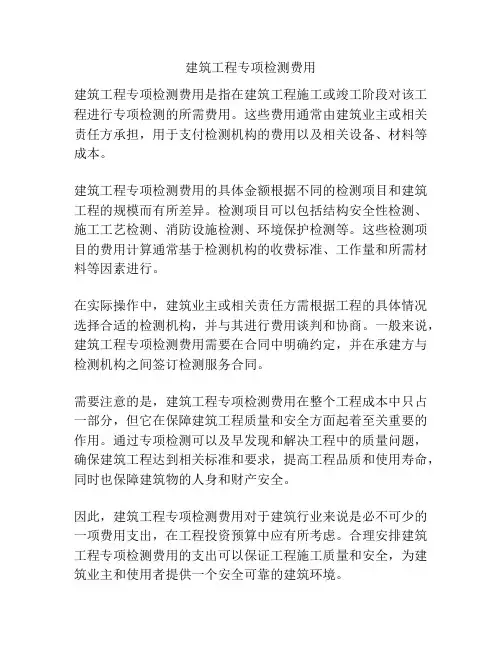 建筑工程专项检测费用

建筑工程专项检测费用是指在建筑工程施工或竣工阶段对该工程进行专项检测的所需费用。这些费用通常由建筑业主或相关责任方承担，用于支付检测机构的费用以及相关设备、材料等成本。

建筑工程专项检测费用的具体金额根据不同的检测项目和建筑工程的规模而有所差异。检测项目可以包括结构安全性检测、施工工艺检测、消防设施检测、环境保护检测等。这些检测项目的费用计算通常基于检测机构的收费标准、工作量和所需材料等因素进行。

在实际操作中，建筑业主或相关责任方需根据工程的具体情况选择合适的检测机构，并与其进行费用谈判和协商。一般来说，建筑工程专项检测费用需要在合同中明确约定，并在承建方与检测机构之间签订检测服务合同。

需要注意的是，建筑工程专项检测费用在整个工程成本中只占一部分，但它在保障建筑工程质量和安全方面起着至关重要的作用。通过专项检测可以及早发现和解决工程中的质量问题，确保建筑工程达到相关标准和要求，提高工程品质和使用寿命，同时也保障建筑物的人身和财产安全。

因此，建筑工程专项检测费用对于建筑行业来说是必不可少的一项费用支出，在工程投资预算中应有所考虑。合理安排建筑工程专项检测费用的支出可以保证工程施工质量和安全，为建筑业主和使用者提供一个安全可靠的建筑环境。